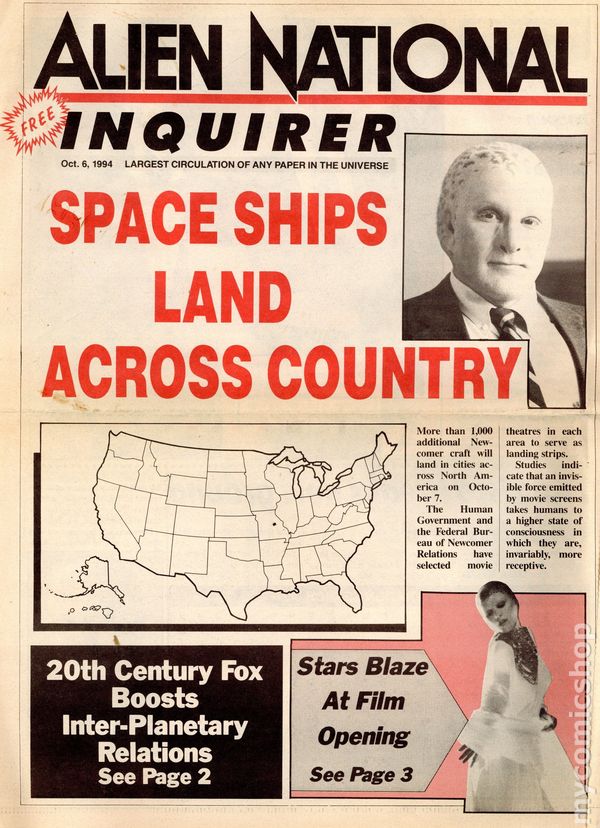 ALIEN NATIONAL

FREE

INQUIRER

Oct. 6, 1994 LARGEST CIRCULATION OF ANY PAPER IN THE UNIVERSE

SPACE SHIPS LAND ACROSS COUNTRY

More than 1,000 additional Newcomer craft will land in cities across North America on October 7.

The Human Government and the Federal Bureau of Newcomer Relations have selected movie theatres in each area to serve as landing strips.

Studies indicate that an invisible force emitted by movie screens takes humans to a higher state of consciousness in which they are, invariably, more receptive.

20th Century Fox Boosts Inter-Planetary Relations
See Page 2

Stars Blaze At Film Opening
See Page 3

mycomicshop